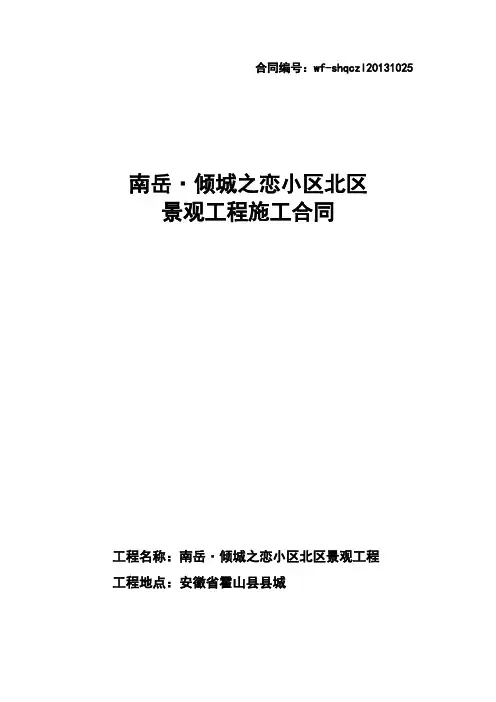 合同编号：wf-shqczl20131025

南岳·倾城之恋小区北区
景观工程施工合同

工程名称：南岳·倾城之恋小区北区景观工程

工程地点：安徽省霍山县县城